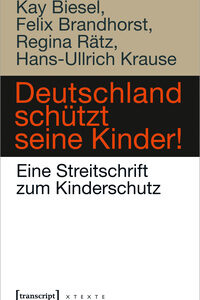 Kay Biesel,
Felix Brandhorst,
Regina Rätz,
Hans-Ullrich Krause

Deutschland schützt seine Kinder!

Eine Streitschrift zum Kinderschutz

[transcript] X T E X T E